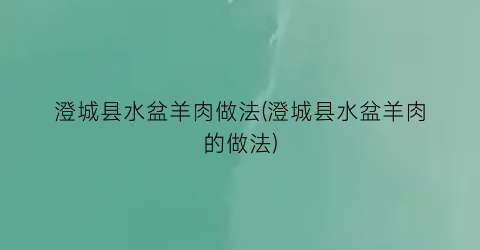 澄城县水盆羊肉做法(澄城县水盆羊肉的做法)